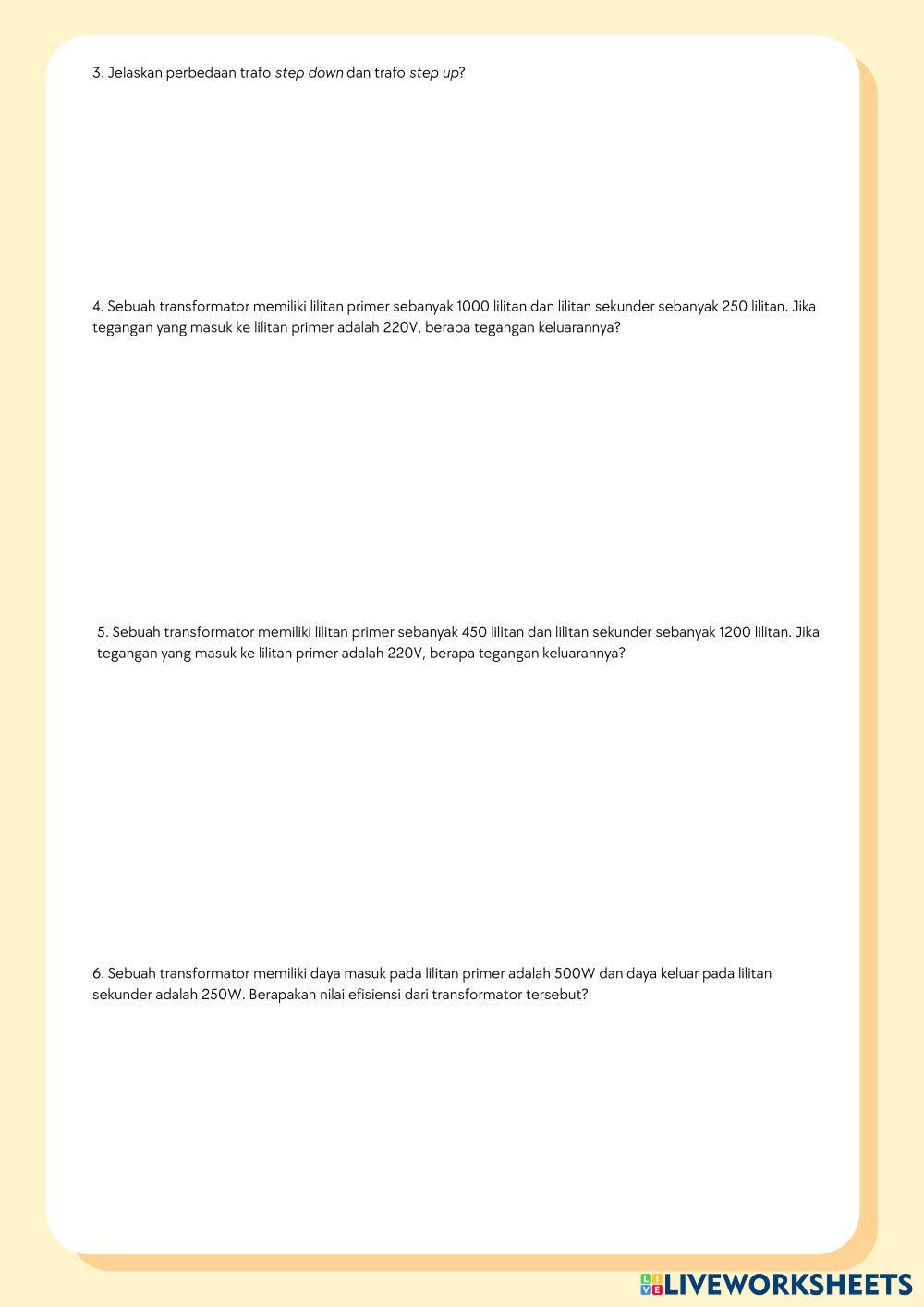 3. Jelaskan perbedaan trafo step down dan trafo step up?

4. Sebuah transformator memiliki lilitan primer sebanyak 1000 lilitan dan lilitan sekunder sebanyak 250 lilitan. Jika tegangan yang masuk ke lilitan primer adalah 220V, berapa tegangan keluarannya?

5. Sebuah transformator memiliki lilitan primer sebanyak 450 lilitan dan lilitan sekunder sebanyak 1200 lilitan. Jika tegangan yang masuk ke lilitan primer adalah 220V, berapa tegangan keluarannya?

6. Sebuah transformator memiliki daya masuk pada lilitan primer adalah 500W dan daya keluar pada lilitan sekunder adalah 250W. Berapakah nilai efisiensi dari transformator tersebut?

LIVEWORKSHEETS